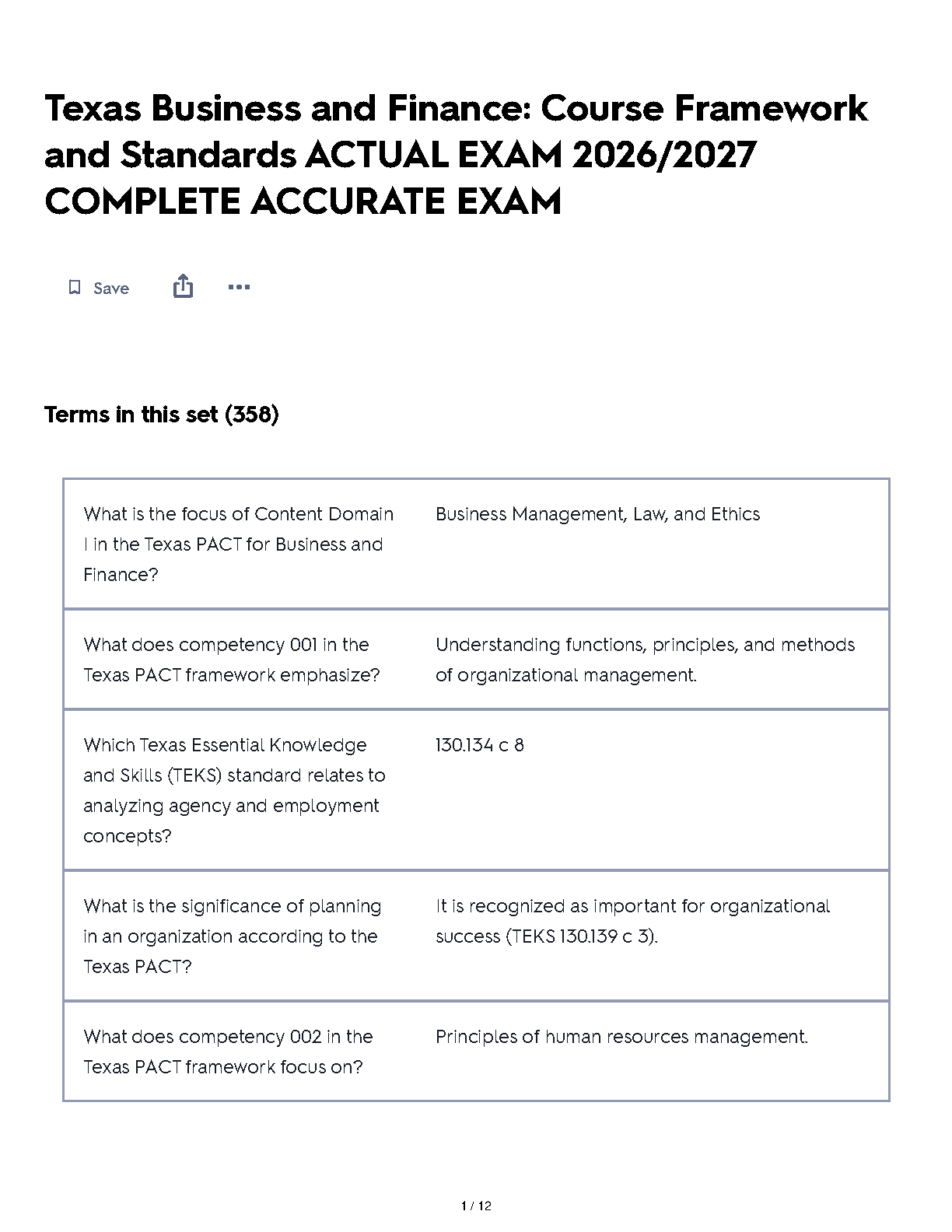 Texas Business and Finance: Course Framework and Standards ACTUAL EXAM 2026/2027 COMPLETE ACCURATE EXAM

Save

Terms in this set (358)

| | |
|---|---|
| What is the focus of Content Domain I in the Texas PACT for Business and Finance? | Business Management, Law, and Ethics |
| What does competency 001 in the Texas PACT framework emphasize? | Understanding functions, principles, and methods of organizational management. |
| Which Texas Essential Knowledge and Skills (TEKS) standard relates to analyzing agency and employment concepts? | 130.134 c 8 |
| What is the significance of planning in an organization according to the Texas PACT? | It is recognized as important for organizational success (TEKS 130.139 c 3). |
| What does competency 002 in the Texas PACT framework focus on? | Principles of human resources management. |

1 / 12